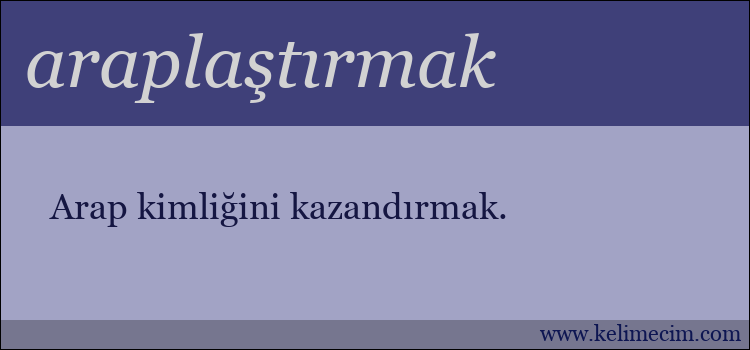 araplaştırmak

Arap kimliğini kazandırmak.

www.kelimecim.com